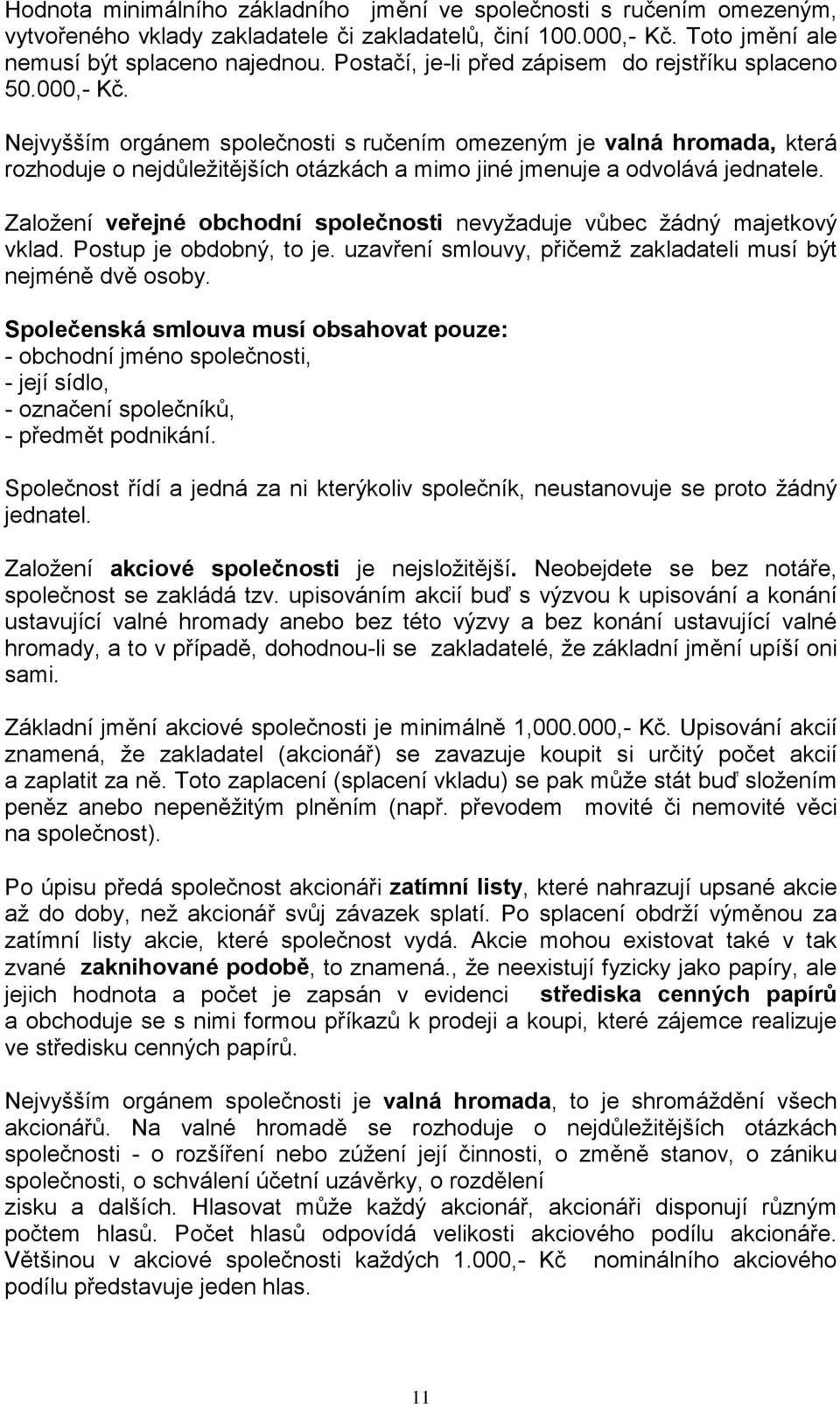 Hodnota minimálního základního jmění ve společnosti s ručením omezeným, vytvořeného vklady zakladatele či zakladatelů, činí 100.000,- Kč. Toto jmění ale nemusí být splaceno najednou. Postačí, je-li před zápisem do rejstříku splaceno 50.000,- Kč.

Nejvyšším orgánem společnosti s ručením omezeným je valná hromada, která rozhoduje o nejdůležitějších otázkách a mimo jiné jmenuje a odvolává jednatele.

Založení veřejné obchodní společnosti nevyžaduje vůbec žádný majetkový vklad. Postup je obdobný, to je. uzavření smlouvy, přičemž zakladateli musí být nejméně dvě osoby.

Společenská smlouva musí obsahovat pouze:
- obchodní jméno společnosti,
- její sídlo,
- označení společníků,
- předmět podnikání.

Společnost řídí a jedná za ni kterýkoliv společník, neustanovuje se proto žádný jednatel.

Založení akciové společnosti je nejsložitější. Neobejdete se bez notáře, společnost se zakládá tzv. upisováním akcií buď s výzvou k upisování a konání ustavující valné hromady anebo bez této výzvy a bez konání ustavující valné hromady, a to v případě, dohodnou-li se zakladatelé, že základní jmění upíší oni sami.

Základní jmění akciové společnosti je minimálně 1,000.000,- Kč. Upisování akcií znamená, že zakladatel (akcionář) se zavazuje koupit si určitý počet akcií a zaplatit za ně. Toto zaplacení (splacení vkladu) se pak může stát buď složením peněz anebo nepeněžitým plněním (např. převodem movité či nemovité věci na společnost).

Po úpisu předá společnost akcionáři zatímní listy, které nahrazují upsané akcie až do doby, než akcionář svůj závazek splatí. Po splacení obdrží výměnou za zatímní listy akcie, které společnost vydá. Akcie mohou existovat také v tak zvané zaknihované podobě, to znamená., že neexistují fyzicky jako papíry, ale jejich hodnota a počet je zapsán v evidenci střediska cenných papírů a obchoduje se s nimi formou příkazů k prodeji a koupi, které zájemce realizuje ve středisku cenných papírů.

Nejvyšším orgánem společnosti je valná hromada, to je shromáždění všech akcionářů. Na valné hromadě se rozhoduje o nejdůležitějších otázkách společnosti - o rozšíření nebo zúžení její činnosti, o změně stanov, o zániku společnosti, o schválení účetní uzávěrky, o rozdělení
zisku a dalších. Hlasovat může každý akcionář, akcionáři disponují různým počtem hlasů. Počet hlasů odpovídá velikosti akciového podílu akcionáře. Většinou v akciové společnosti každých 1.000,- Kč nominálního akciového podílu představuje jeden hlas.

11